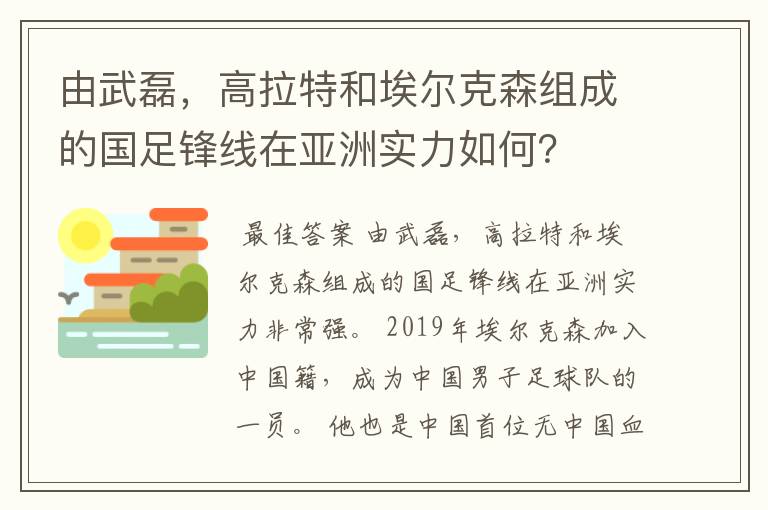 由武磊，高拉特和埃尔克森组成的国足锋线在亚洲实力如何?

最佳答案 由武磊，高拉特和埃尔克森组成的国足锋线在亚洲实力非常强。2019年埃尔克森加入中国籍，成为中国男子足球队的一员。他也是中国首位无中国血